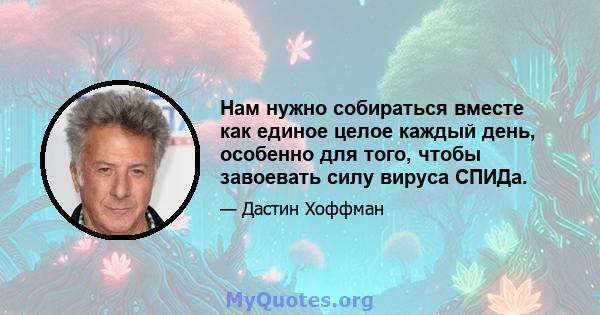 Нам нужно собираться вместе как единое целое каждый день, особенно для того, чтобы завоевать силу вируса СПИДа.

— Дастин Хоффман

MyQuotes.org